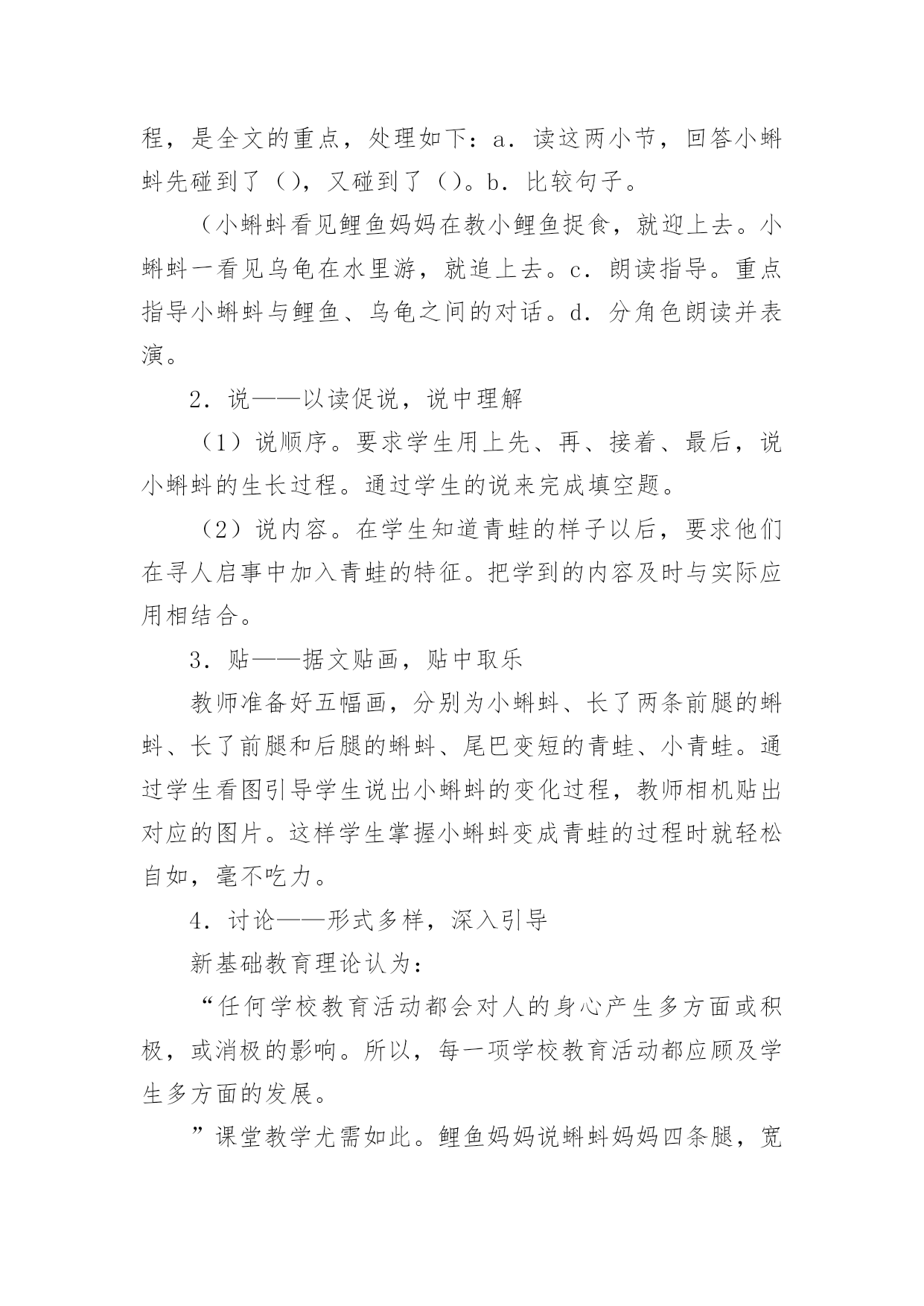 程，是全文的重点，处理如下：a．读这两小节，回答小蝌蚪先碰到了（），又碰到了（）。b．比较句子。

（小蝌蚪看见鲤鱼妈妈在教小鲤鱼捉食，就迎上去。小蝌蚪一看见乌龟在水里游，就追上去。c．朗读指导。重点指导小蝌蚪与鲤鱼、乌龟之间的对话。d．分角色朗读并表演。

2．说——以读促说，说中理解

（1）说顺序。要求学生用上先、再、接着、最后，说小蝌蚪的生长过程。通过学生的说来完成填空题。

（2）说内容。在学生知道青蛙的样子以后，要求他们在寻人启事中加入青蛙的特征。把学到的内容及时与实际应用相结合。

3．贴——据文贴画，贴中取乐

教师准备好五幅画，分别为小蝌蚪、长了两条前腿的蝌蚪、长了前腿和后腿的蝌蚪、尾巴变短的青蛙、小青蛙。通过学生看图引导学生说出小蝌蚪的变化过程，教师相机贴出对应的图片。这样学生掌握小蝌蚪变成青蛙的过程时就轻松自如，毫不吃力。

4．讨论——形式多样，深入引导

新基础教育理论认为：

“任何学校教育活动都会对人的身心产生多方面或积极，或消极的影响。所以，每一项学校教育活动都应顾及学生多方面的发展。

”课堂教学尤需如此。鲤鱼妈妈说蝌蚪妈妈四条腿，宽